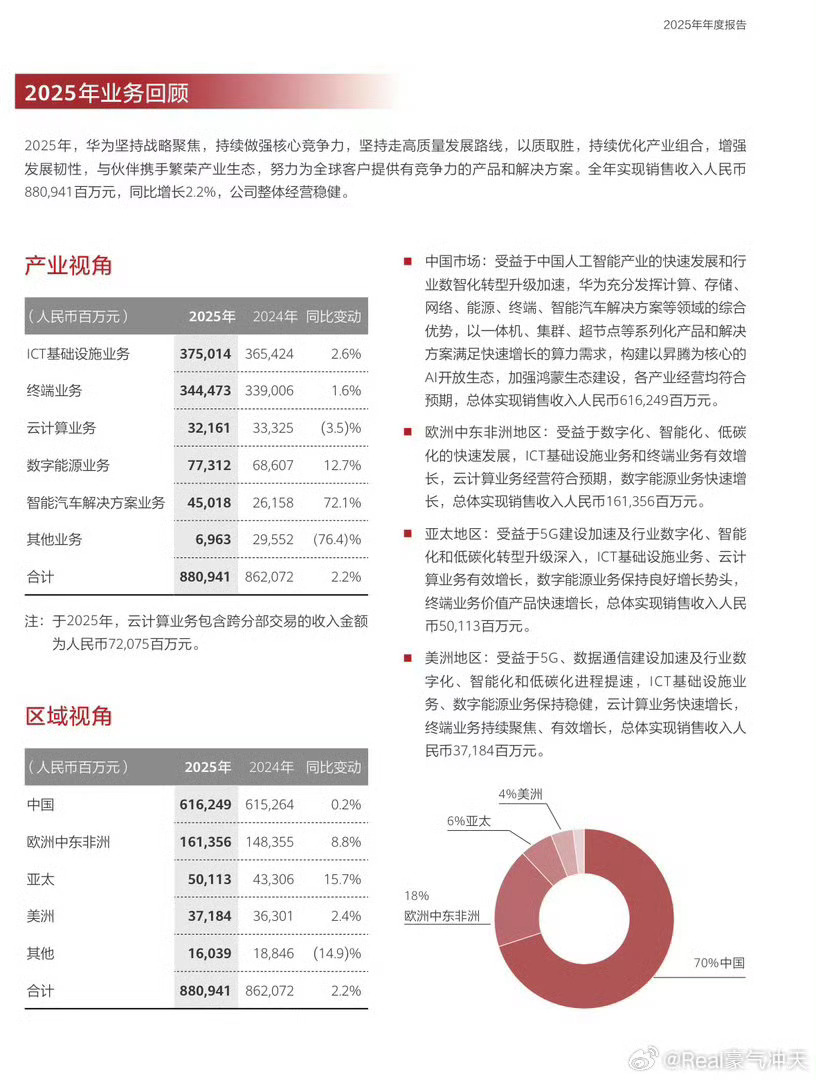 2025年年度报告

2025年业务回顾

2025年，华为坚持战略聚焦，持续做强核心竞争力，坚持走高质量发展路线，以质取胜，持续优化产业组合，增强发展韧性，与伙伴携手繁荣产业生态，努力为全球客户提供有竞争力的产品和解决方案。全年实现销售收入人民币880,941百万元，同比增长2.2%，公司整体经营稳健。

产业视角

| （人民币百万元） | 2025年 | 2024年 | 同比变动 |
|---|---|---|---|
| ICT基础设施业务 | 375,014 | 365,424 | 2.6% |
| 终端业务 | 344,473 | 339,006 | 1.6% |
| 云计算业务 | 32,161 | 33,325 | (3.5)% |
| 数字能源业务 | 77,312 | 68,607 | 12.7% |
| 智能汽车解决方案业务 | 45,018 | 26,158 | 72.1% |
| 其他业务 | 6,963 | 29,552 | (76.4)% |
| 合计 | 880,941 | 862,072 | 2.2% |

注：于2025年，云计算业务包含跨分部交易的收入金额为人民币72,075百万元。

区域视角

| （人民币百万元） | 2025年 | 2024年 | 同比变动 |
|---|---|---|---|
| 中国 | 616,249 | 615,264 | 0.2% |
| 欧洲中东非洲 | 161,356 | 148,355 | 8.8% |
| 亚太 | 50,113 | 43,306 | 15.7% |
| 美洲 | 37,184 | 36,301 | 2.4% |
| 其他 | 16,039 | 18,846 | (14.9)% |
| 合计 | 880,941 | 862,072 | 2.2% |

■ 中国市场：受益于中国人工智能产业的快速发展和行业数智化转型升级加速，华为充分发挥计算、存储、网络、能源、终端、智能汽车解决方案等领域的综合优势，以一体机、集群、超节点等系列化产品和解决方案满足快速增长的算力需求，构建以昇腾为核心的AI开放生态，加强鸿蒙生态建设，各产业经营均符合预期，总体实现销售收入人民币616,249百万元。

■ 欧洲中东非洲地区：受益于数字化、智能化、低碳化的快速发展，ICT基础设施业务和终端业务有效增长，云计算业务经营符合预期，数字能源业务快速增长，总体实现销售收入人民币161,356百万元。

■ 亚太地区：受益于5G建设加速及行业数字化、智能化和低碳化转型升级深入，ICT基础设施业务、云计算业务有效增长，数字能源业务保持良好增长势头，终端业务价值产品快速增长，总体实现销售收入人民币50,113百万元。

■ 美洲地区：受益于5G、数据通信建设加速及行业数字化、智能化和低碳化进程提速，ICT基础设施业务、数字能源业务保持稳健，云计算业务快速增长，终端业务持续聚焦、有效增长，总体实现销售收入人民币37,184百万元。

4%美洲
6%亚太
18%
欧洲中东非洲
70%中国

@Real豪气冲天